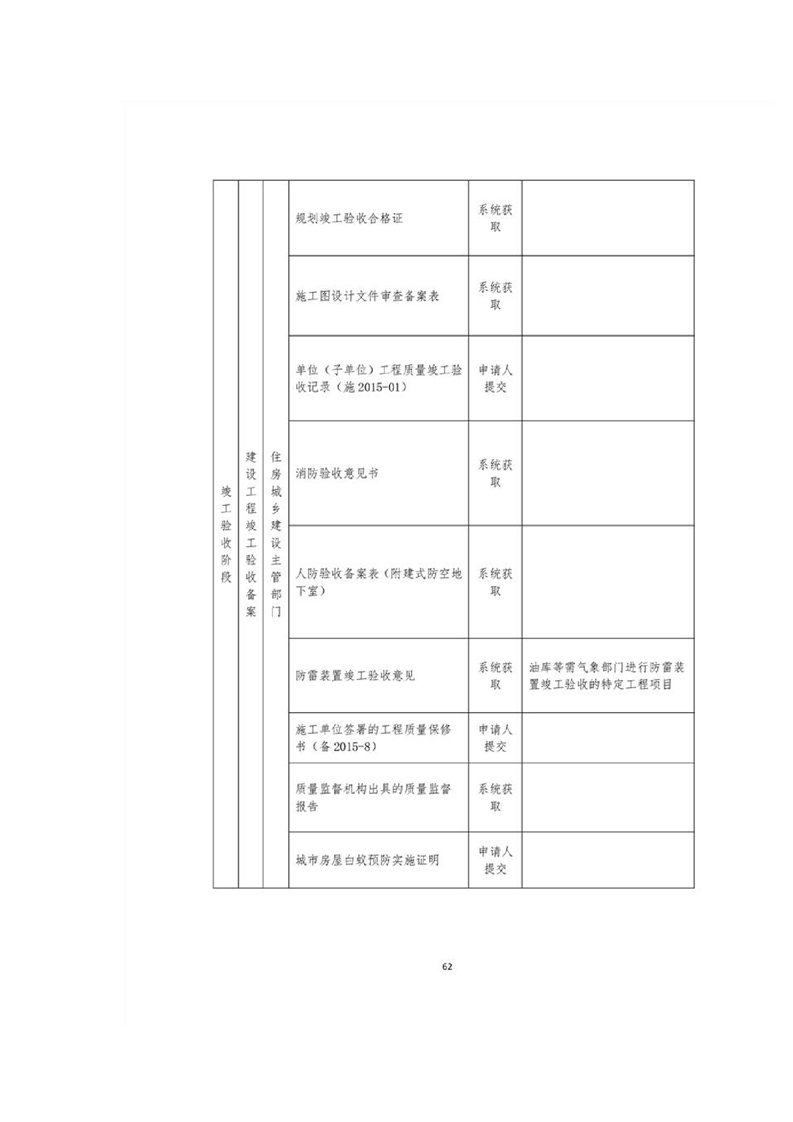 | 竣工验收阶段 | 建设工程竣工验收备案 | 住房城乡建设主管部门 | 规划竣工验收合格证 | 系统获取 | |
|---|---|---|---|---|---|
| | | | 施工图设计文件审查备案表 | 系统获取 | |
| | | | 单位（子单位）工程质量竣工验收记录（施 2015-01） | 申请人提交 | |
| | | | 消防验收意见书 | 系统获取 | |
| | | | 人防验收备案表（附建式防空地下室） | 系统获取 | |
| | | | 防雷装置竣工验收意见 | 系统获取 | 油库等需气象部门进行防雷装置竣工验收的特定工程项目 |
| | | | 施工单位签署的工程质量保修书（备 2015-8） | 申请人提交 | |
| | | | 质量监督机构出具的质量监督报告 | 系统获取 | |
| | | | 城市房屋白蚁预防实施证明 | 申请人提交 | |

62